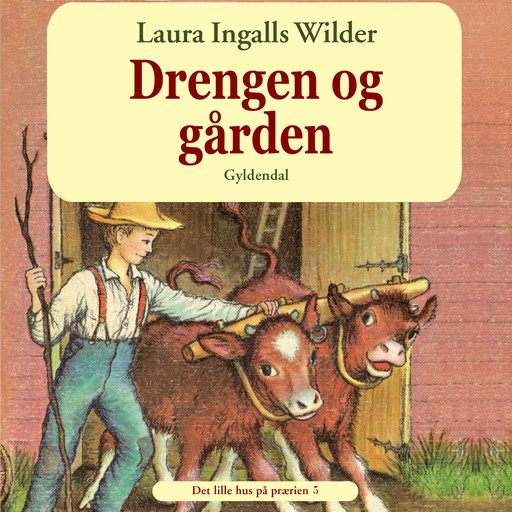 Laura Ingalls Wilder

Drengen og gården

Gyldendal

Det lille hus på prærien 5